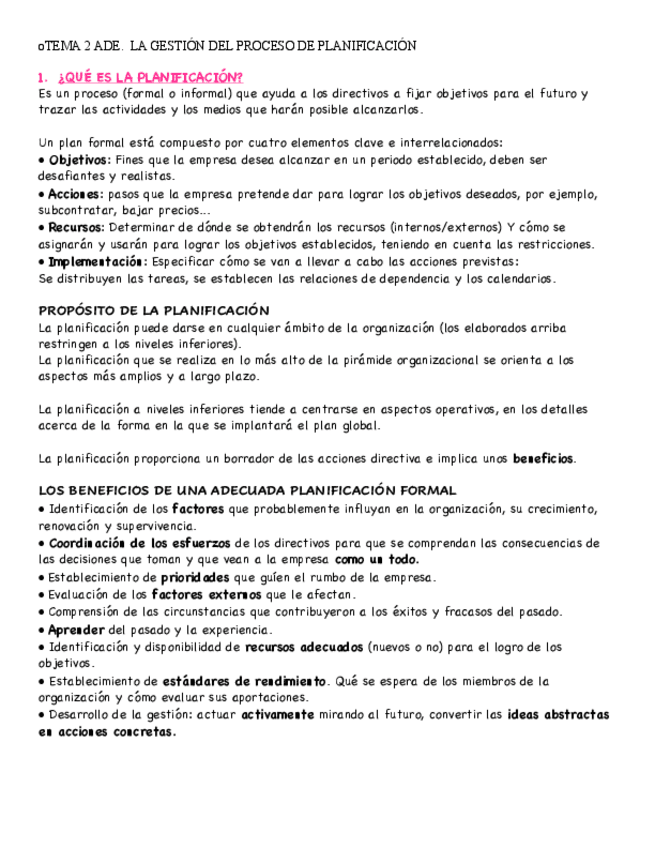 oTEMA 2 ADE. LA GESTIÓN DEL PROCESO DE PLANIFICACIÓN

1. ¿QUÉ ES LA PLANIFICACIÓN?
Es un proceso (formal o informal) que ayuda a los directivos a fijar objetivos para el futuro y trazar las actividades y los medios que harán posible alcanzarlos.

Un plan formal está compuesto por cuatro elementos clave e interrelacionados:
• Objetivos: Fines que la empresa desea alcanzar en un periodo establecido, deben ser desafiantes y realistas.
• Acciones: pasos que la empresa pretende dar para lograr los objetivos deseados, por ejemplo, subcontratar, bajar precios...
• Recursos: Determinar de dónde se obtendrán los recursos (internos/externos) Y cómo se asignarán y usarán para lograr los objetivos establecidos, teniendo en cuenta las restricciones.
• Implementación: Especificar cómo se van a llevar a cabo las acciones previstas:
Se distribuyen las tareas, se establecen las relaciones de dependencia y los calendarios.

PROPÓSITO DE LA PLANIFICACIÓN
La planificación puede darse en cualquier ámbito de la organización (los elaborados arriba restringen a los niveles inferiores).
La planificación que se realiza en lo más alto de la pirámide organizacional se orienta a los aspectos más amplios y a largo plazo.

La planificación a niveles inferiores tiende a centrarse en aspectos operativos, en los detalles acerca de la forma en la que se implantará el plan global.

La planificación proporciona un borrador de las acciones directiva e implica unos beneficios.

LOS BENEFICIOS DE UNA ADECUADA PLANIFICACIÓN FORMAL
• Identificación de los factores que probablemente influyan en la organización, su crecimiento, renovación y supervivencia.
• Coordinación de los esfuerzos de los directivos para que se comprendan las consecuencias de las decisiones que toman y que vean a la empresa como un todo.
• Establecimiento de prioridades que guíen el rumbo de la empresa.
• Evaluación de los factores externos que le afectan.
• Comprensión de las circunstancias que contribuyeron a los éxitos y fracasos del pasado.
• Aprender del pasado y la experiencia.
• Identificación y disponibilidad de recursos adecuados (nuevos o no) para el logro de los objetivos.
• Establecimiento de estándares de rendimiento. Qué se espera de los miembros de la organización y cómo evaluar sus aportaciones.
• Desarrollo de la gestión: actuar activamente mirando al futuro, convertir las ideas abstractas en acciones concretas.